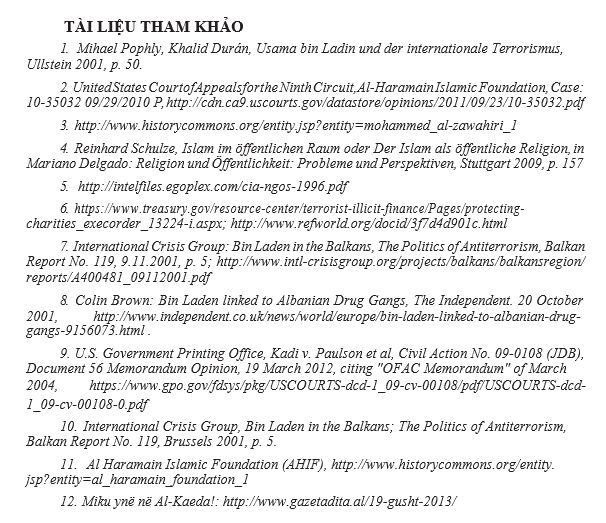 TÀI LIỆU THAM KHẢO

1. Mihael Pophly, Khalid Durán, Usama bin Ladin und der internationale Terrorismus, Ullstein 2001, p. 50.

2. United States Court of Appeals for the Ninth Circuit, Al-Haramain Islamic Foundation, Case: 10-35032 09/29/2010 P, http://cdn.ca9.uscourts.gov/datastore/opinions/2011/09/23/10-35032.pdf

3. http://www.historycommons.org/entity.jsp?entity=mohammed_al-zawahiri_1

4. Reinhard Schulze, Islam im öffentlichen Raum oder Der Islam als öffentliche Religion, in Mariano Delgado: Religion und Öffentlichkeit: Probleme und Perspektiven, Stuttgart 2009, p. 157

5. http://intelfiles.egoplex.com/cia-ngos-1996.pdf

6. https://www.treasury.gov/resource-center/terrorist-illicit-finance/Pages/protecting-charities_execorder_13224-i.aspx; http://www.refworld.org/docid/3f7d4d901c.html

7. International Crisis Group: Bin Laden in the Balkans, The Politics of Antiterrorism, Balkan Report No. 119, 9.11.2001, p. 5; http://www.intl-crisisgroup.org/projects/balkans/balkansregion/reports/A400481_09112001.pdf

8. Colin Brown: Bin Laden linked to Albanian Drug Gangs, The Independent. 20 October 2001, http://www.independent.co.uk/news/world/europe/bin-laden-linked-to-albanian-drug-gangs-9156073.html .

9. U.S. Government Printing Office, Kadi v. Paulson et al, Civil Action No. 09-0108 (JDB), Document 56 Memorandum Opinion, 19 March 2012, citing "OFAC Memorandum" of March 2004, https://www.gpo.gov/fdsys/pkg/USCOURTS-dcd-1_09-cv-00108/pdf/USCOURTS-dcd-1_09-cv-00108-0.pdf

10. International Crisis Group, Bin Laden in the Balkans; The Politics of Antiterrorism, Balkan Report No. 119, Brussels 2001, p. 5.

11. Al Haramain Islamic Foundation (AHIF), http://www.historycommons.org/entity.jsp?entity=al_haramain_foundation_1

12. Miku ynë në Al-Kaeda!: http://www.gazetadita.al/19-gusht-2013/